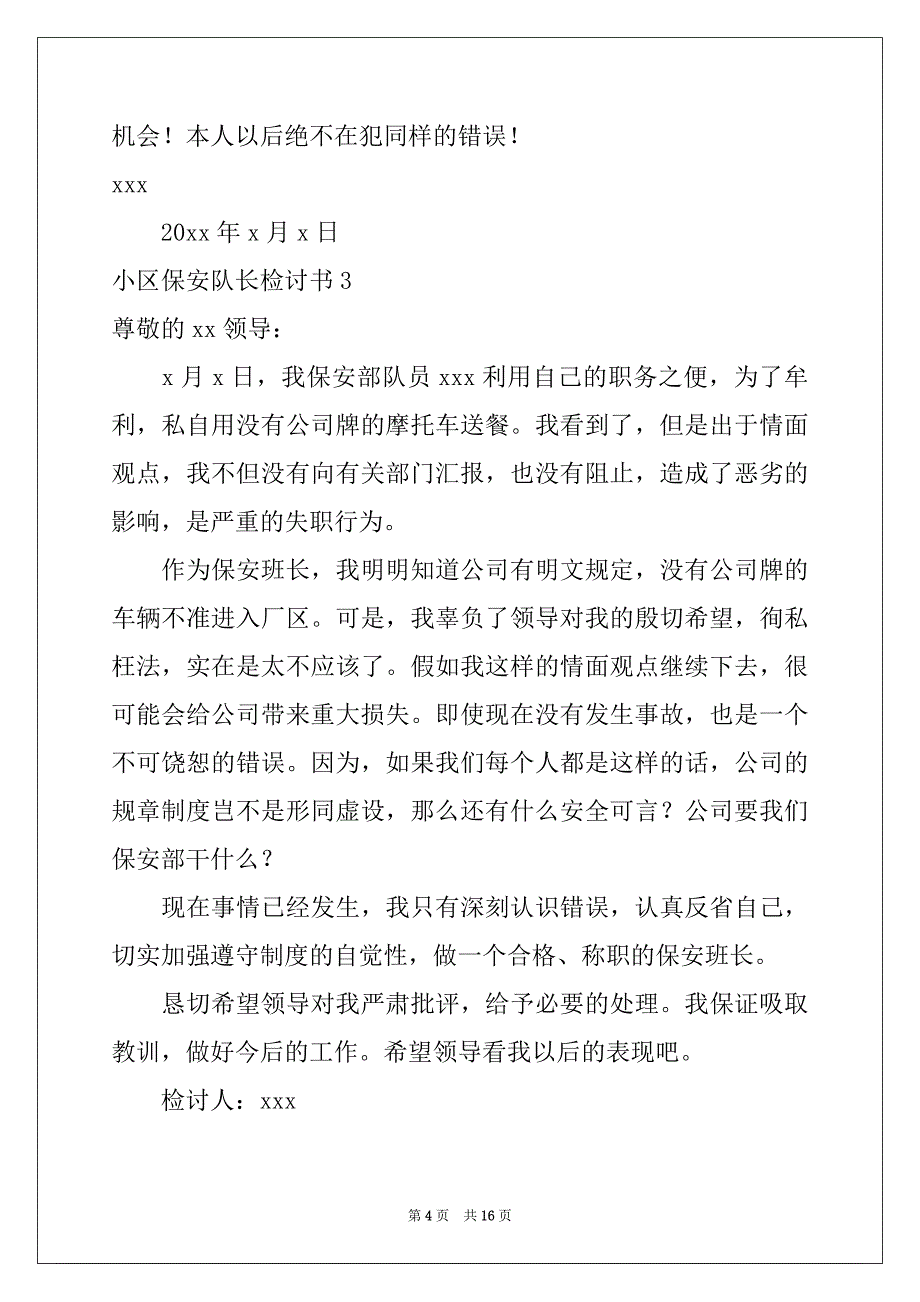 机会！本人以后绝不在犯同样的错误！

xxx

20xx 年 x 月 x 日

小区保安队长检讨书 3

尊敬的 xx 领导：

x 月 x 日，我保安部队员 xxx 利用自己的职务之便，为了牟利，私自用没有公司牌的摩托车送餐。我看到了，但是出于情面观点，我不但没有向有关部门汇报，也没有阻止，造成了恶劣的影响，是严重的失职行为。

作为保安班长，我明明知道公司有明文规定，没有公司牌的车辆不准进入厂区。可是，我辜负了领导对我的殷切希望，徇私枉法，实在是太不应该了。假如我这样的情面观点继续下去，很可能会给公司带来重大损失。即使现在没有发生事故，也是一个不可饶恕的错误。因为，如果我们每个人都是这样的话，公司的规章制度岂不是形同虚设，那么还有什么安全可言？公司要我们保安部干什么？

现在事情已经发生，我只有深刻认识错误，认真反省自己，切实加强遵守制度的自觉性，做一个合格、称职的保安班长。

恳切希望领导对我严肃批评，给予必要的处理。我保证吸取教训，做好今后的工作。希望领导看我以后的表现吧。

检讨人：xxx

第 4 页 共 16 页